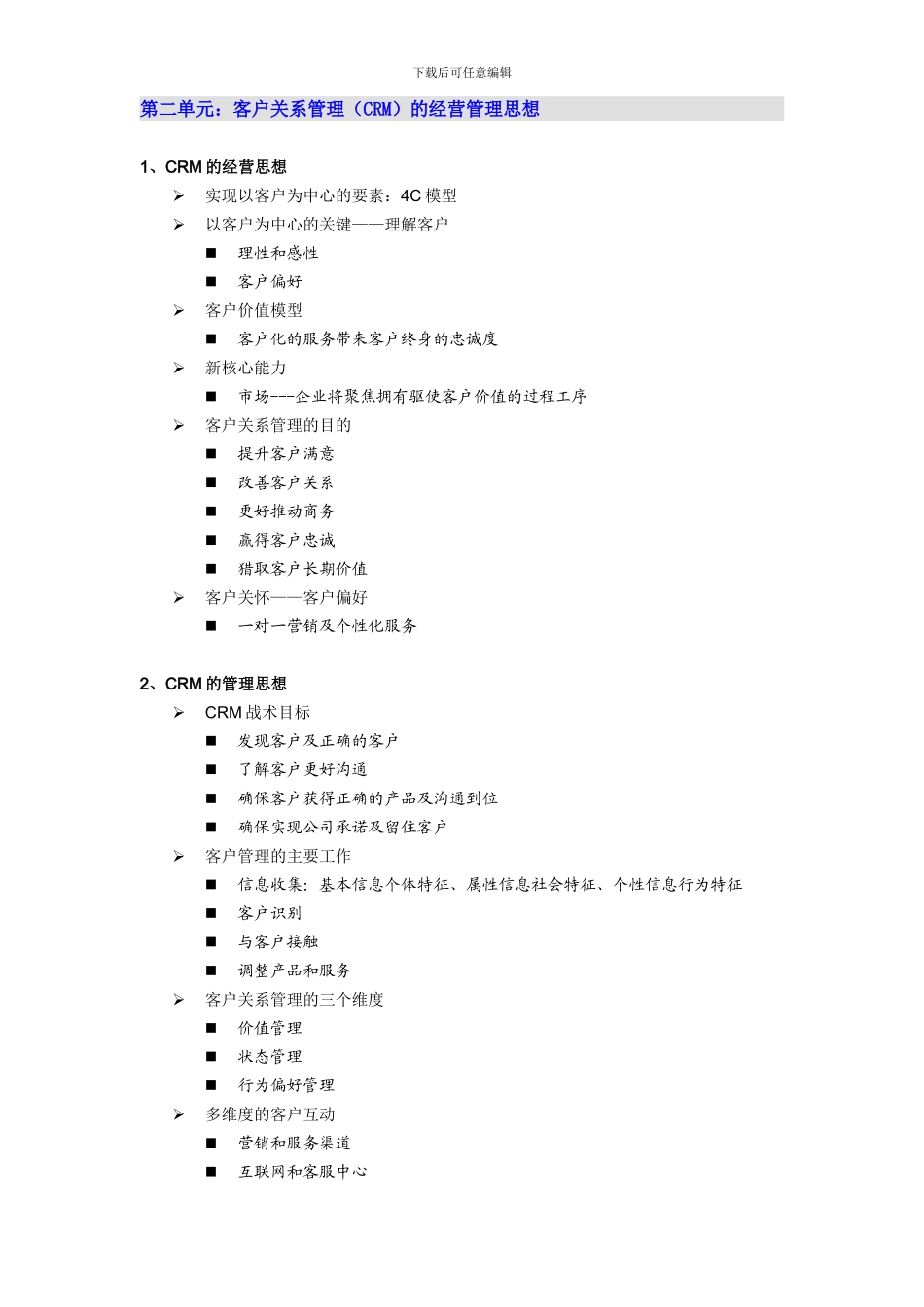 下载后可任意编辑

第二单元：客户关系管理（CRM）的经营管理思想

1、CRM 的经营思想

➢ 实现以客户为中心的要素：4C 模型

➢ 以客户为中心的关键——理解客户

■ 理性和感性

■ 客户偏好

➢ 客户价值模型

■ 客户化的服务带来客户终身的忠诚度

➢ 新核心能力

■ 市场---企业将聚焦拥有驱使客户价值的过程工序

➢ 客户关系管理的目的

■ 提升客户满意

■ 改善客户关系

■ 更好推动商务

■ 赢得客户忠诚

■ 猎取客户长期价值

➢ 客户关怀——客户偏好

■ 一对一营销及个性化服务

2、CRM 的管理思想

➢ CRM 战术目标

■ 发现客户及正确的客户

■ 了解客户更好沟通

■ 确保客户获得正确的产品及沟通到位

■ 确保实现公司承诺及留住客户

➢ 客户管理的主要工作

■ 信息收集：基本信息个体特征、属性信息社会特征、个性信息行为特征

■ 客户识别

■ 与客户接触

■ 调整产品和服务

➢ 客户关系管理的三个维度

■ 价值管理

■ 状态管理

■ 行为偏好管理

➢ 多维度的客户互动

■ 营销和服务渠道

■ 互联网和客服中心